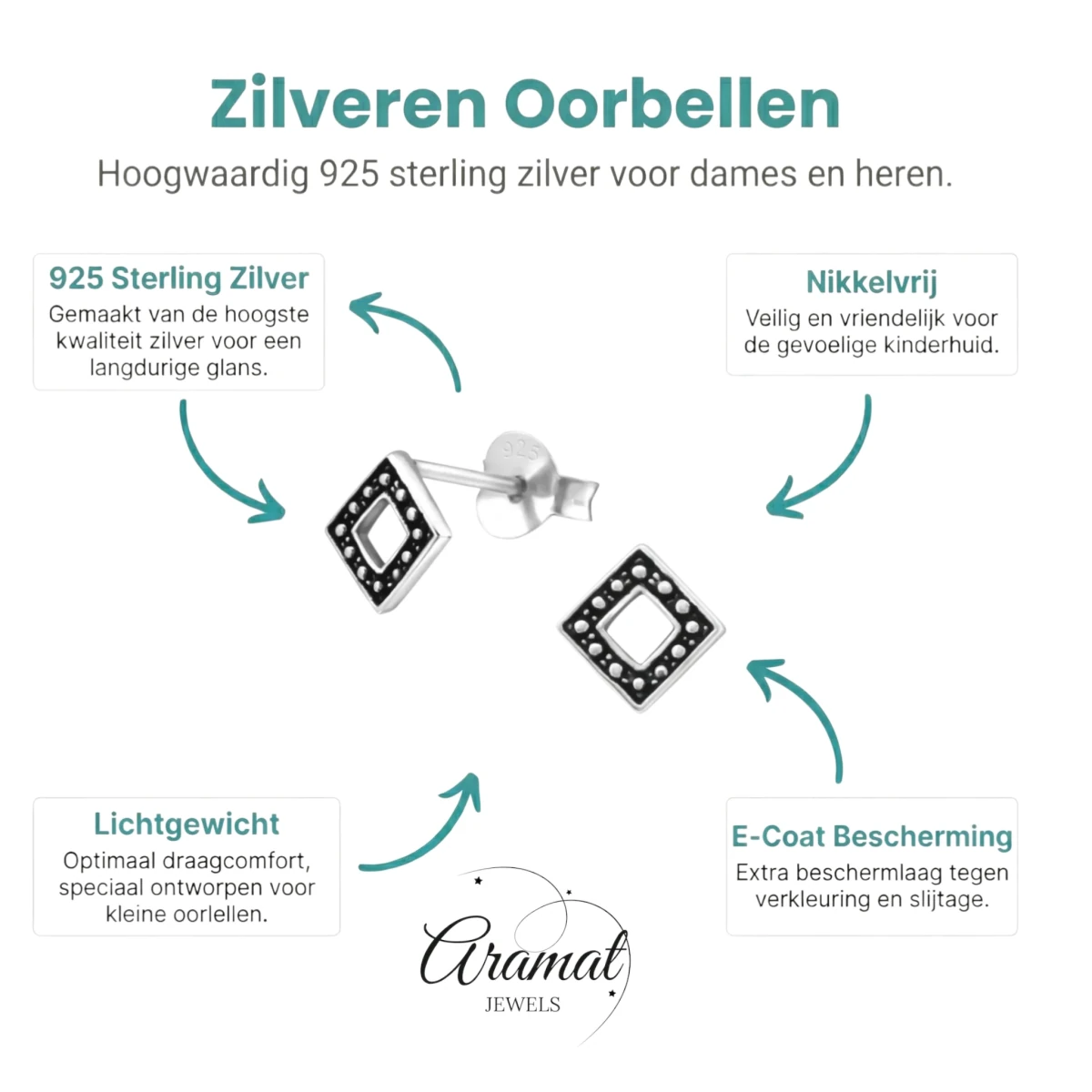 Zilveren Oorbellen
Hoogwaardig 925 sterling zilver voor dames en heren.

925 Sterling Zilver
Gemaakt van de hoogste kwaliteit zilver voor een langdurige glans.

Nikkelvrij
Veilig en vriendelijk voor de gevoelige kinderhuid.

925

Lichtgewicht
Optimaal draagcomfort, speciaal ontworpen voor kleine oorlellen.

E-Coat Bescherming
Extra beschermlaag tegen verkleuring en slijtage.

Aramat
JEWELS